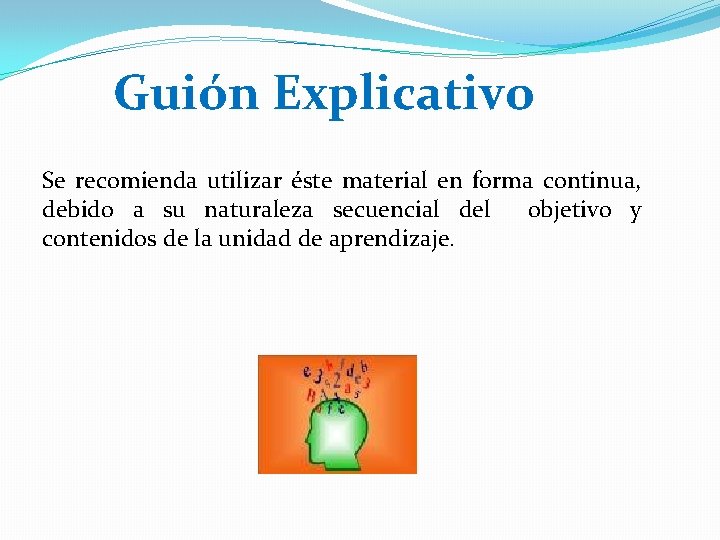 Guión Explicativo

Se recomienda utilizar éste material en forma continua, debido a su naturaleza secuencial del objetivo y contenidos de la unidad de aprendizaje.